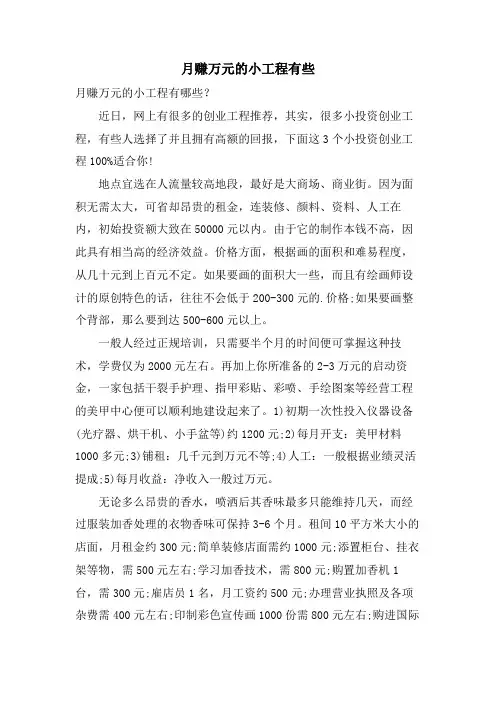 月赚万元的小工程有些

月赚万元的小工程有哪些?

近日，网上有很多的创业工程推荐，其实，很多小投资创业工程，有些人选择了并且拥有高额的回报，下面这 3 个小投资创业工程 100%适合你!

地点宜选在人流量较高地段，最好是大商场、商业街。因为面积无需太大，可省却昂贵的租金，连装修、颜料、资料、人工在内，初始投资额大致在 50000 元以内。由于它的制作本钱不高，因此具有相当高的经济效益。价格方面，根据画的面积和难易程度，从几十元到上百元不定。如果要画的面积大一些，而且有绘画师设计的原创特色的话，往往不会低于 200-300 元的.价格;如果要画整个背部，那么要到达 500-600 元以上。

一般人经过正规培训，只需要半个月的时间便可掌握这种技术，学费仅为 2000 元左右。再加上你所准备的 2-3 万元的启动资金，一家包括干裂手护理、指甲彩贴、彩喷、手绘图案等经营工程的美甲中心便可以顺利地建设起来了。1)初期一次性投入仪器设备(光疗器、烘干机、小手盆等)约 1200 元;2)每月开支：美甲材料 1000 多元;3)铺租：几千元到万元不等;4)人工：一般根据业绩灵活提成;5)每月收益：净收入一般过万元。

无论多么昂贵的香水，喷洒后其香味最多只能维持几天，而经过服装加香处理的衣物香味可保持 3-6 个月。租间 10 平方米大小的店面，月租金约 300 元;简单装修店面需约 1000 元;添置柜台、挂衣架等物，需 500 元左右;学习加香技术，需 800 元;购置加香机 1 台，需 300 元;雇店员 1 名，月工资约 500 元;办理营业执照及各项杂费需 400 元左右;印制彩色宣传画 1000 份需 800 元左右;购进国际